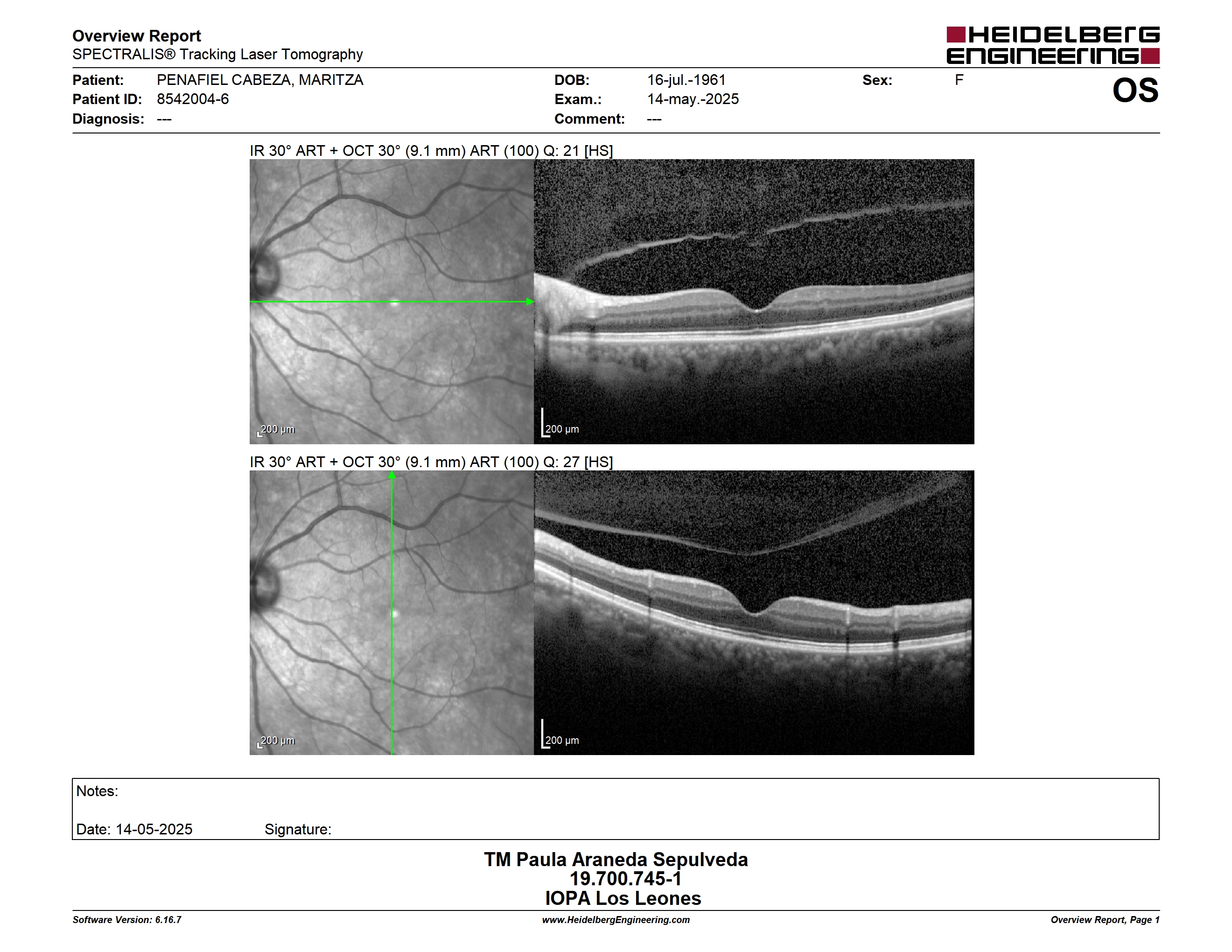 Overview Report
SPECTRALIS® Tracking Laser Tomography

HEIDELBERG ENGINEERING

Patient: PENAFIEL CABEZA, MARITZA
Patient ID: 8542004-6
Diagnosis: ---

DOB: 16-jul.-1961
Exam.: 14-may.-2025
Comment: ---

Sex: F

OS

IR 30° ART + OCT 30° (9.1 mm) ART (100) Q: 21 [HS]

200 µm

200 µm

IR 30° ART + OCT 30° (9.1 mm) ART (100) Q: 27 [HS]

200 µm

200 µm

Notes:

Date: 14-05-2025 Signature:

TM Paula Araneda Sepulveda
19.700.745-1
IOPA Los Leones

Software Version: 6.16.7
www.HeidelbergEngineering.com
Overview Report, Page 1